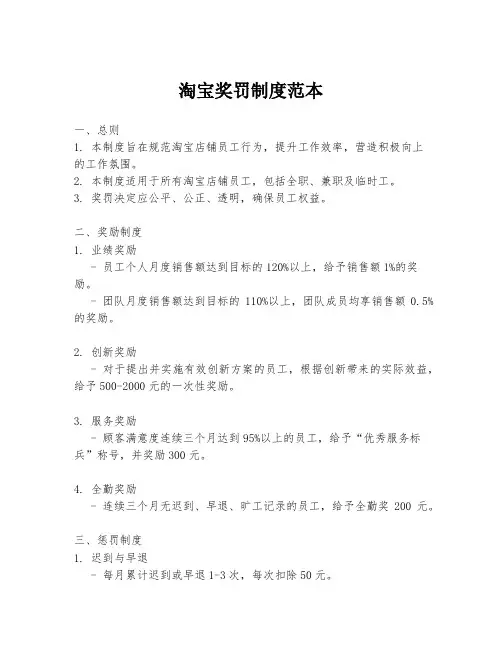 淘宝奖罚制度范本

一、总则
1. 本制度旨在规范淘宝店铺员工行为，提升工作效率，营造积极向上的工作氛围。
2. 本制度适用于所有淘宝店铺员工，包括全职、兼职及临时工。
3. 奖罚决定应公平、公正、透明，确保员工权益。

二、奖励制度
1. 业绩奖励
- 员工个人月度销售额达到目标的 120%以上，给予销售额 1%的奖励。
- 团队月度销售额达到目标的 110%以上，团队成员均享销售额 0.5%的奖励。

2. 创新奖励
- 对于提出并实施有效创新方案的员工，根据创新带来的实际效益，给予 500-2000 元的一次性奖励。

3. 服务奖励
- 顾客满意度连续三个月达到 95%以上的员工，给予“优秀服务标兵”称号，并奖励 300 元。

4. 全勤奖励
- 连续三个月无迟到、早退、旷工记录的员工，给予全勤奖 200 元。

三、惩罚制度
1. 迟到与早退
- 每月累计迟到或早退 1-3 次，每次扣除 50 元。